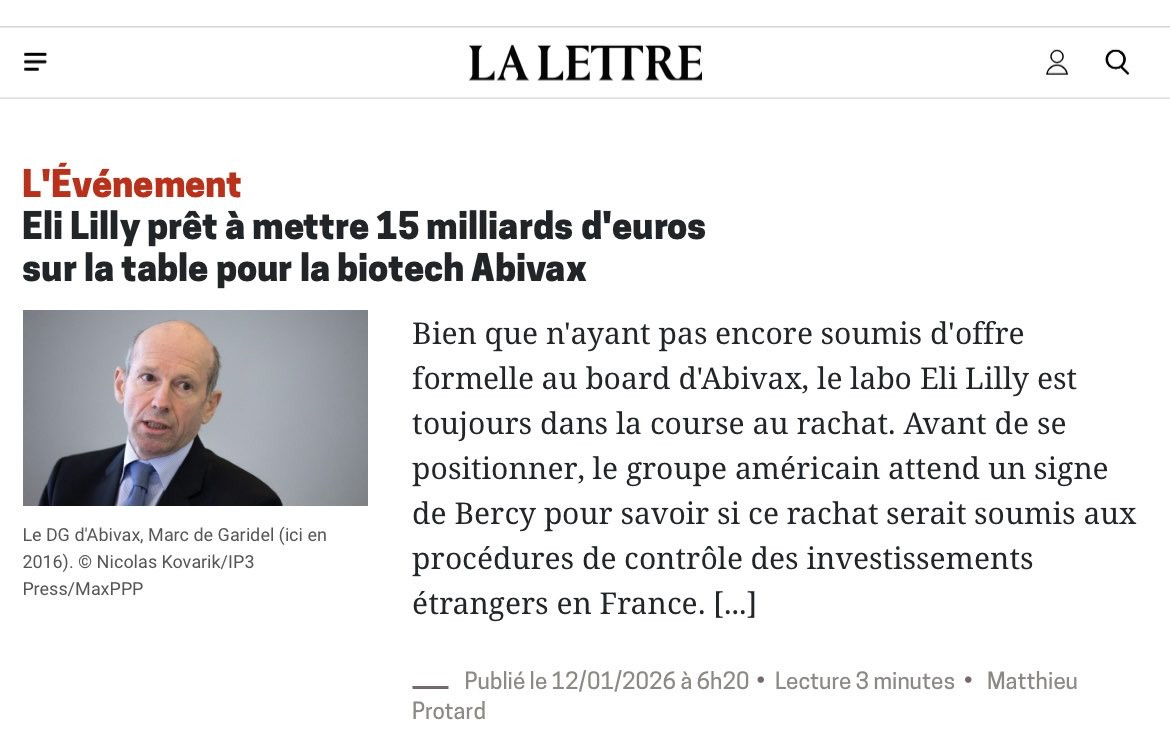 LA LETTRE

L'Événement
Eli Lilly prêt à mettre 15 milliards d'euros sur la table pour la biotech Abivax

Le DG d'Abivax, Marc de Garidel (ici en 2016). © Nicolas Kovarik/IP3 Press/MaxPPP

Bien que n'ayant pas encore soumis d'offre formelle au board d'Abivax, le labo Eli Lilly est toujours dans la course au rachat. Avant de se positionner, le groupe américain attend un signe de Bercy pour savoir si ce rachat serait soumis aux procédures de contrôle des investissements étrangers en France. [...]

Publié le 12/01/2026 à 6h20 • Lecture 3 minutes • Matthieu Protard